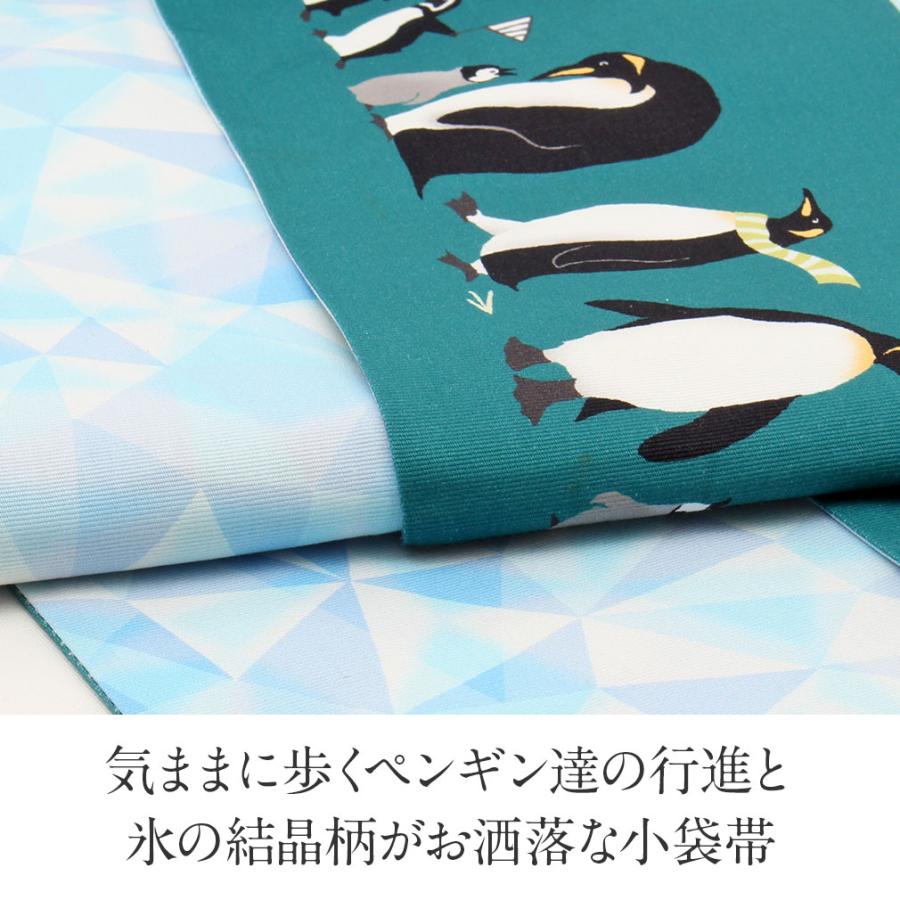 気ままに歩くペンギン達の行進と
氷の結晶柄がお洒落な小袋帯